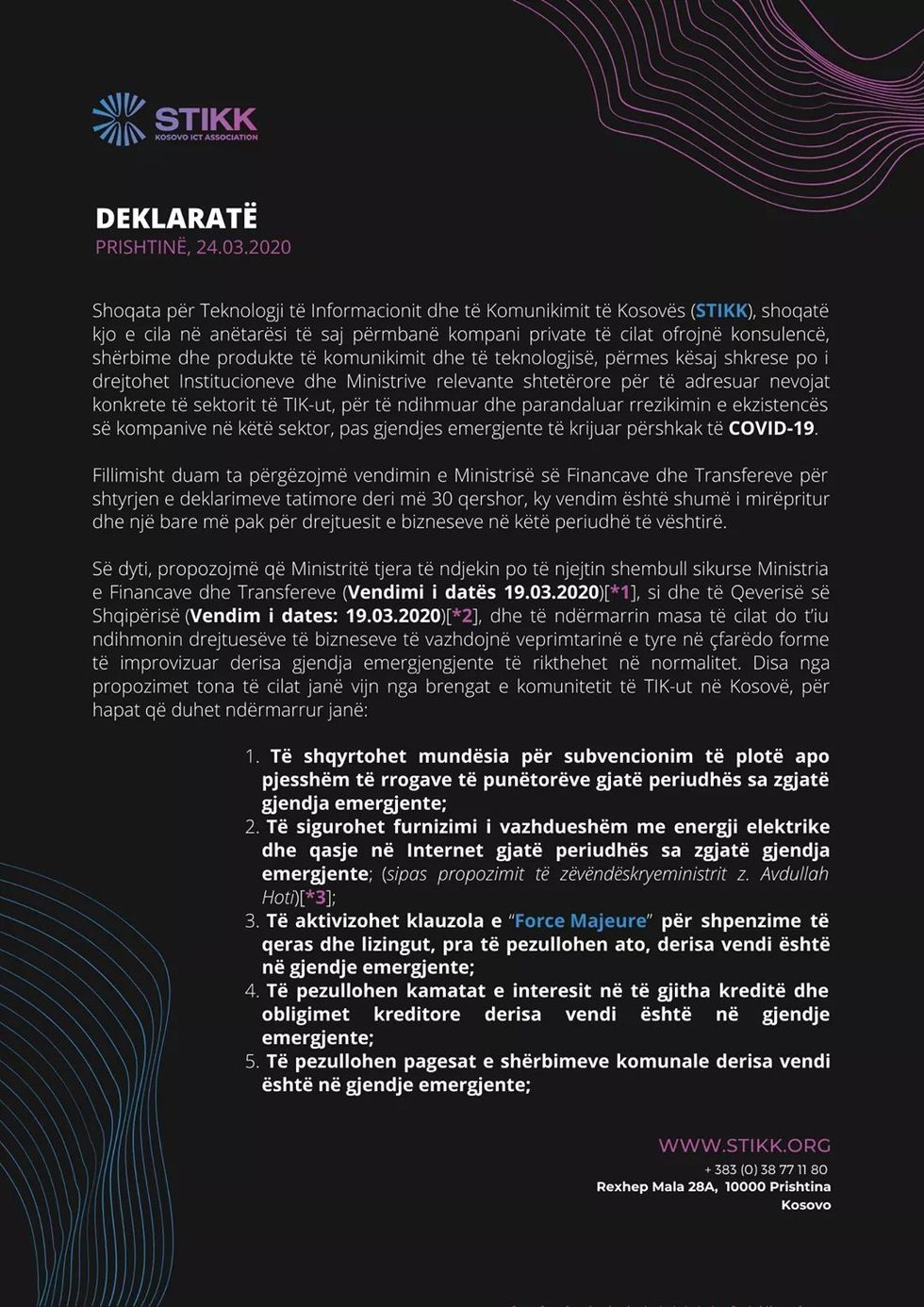 STIKK
KOSOVO ICT ASSOCIATION

DEKLARATË
PRISHTINË, 24.03.2020

Shoqata për Teknologji të Informacionit dhe të Komunikimit të Kosovës (STIKK), shoqatë kjo e cila në anëtarësi të saj përmbanë kompani private të cilat ofrojnë konsulencë, shërbime dhe produkte të komunikimit dhe të teknologjisë, përmes kësaj shkrese po i drejtohet Institucioneve dhe Ministrive relevante shtetërore për të adresuar nevojat konkrete të sektorit të TIK-ut, për të ndihmuar dhe parandaluar rrezikimin e ekzistencës së kompanive në këtë sektor, pas gjendjes emergjente të krijuar përshkak të COVID-19.

Fillimisht duam ta përgëzojmë vendimin e Ministrisë së Financave dhe Transfereve për shtyrjen e deklarimeve tatimore deri më 30 qershor, ky vendim është shumë i mirëpritur dhe një bare më pak për drejtuesit e bizneseve në këtë periudhë të vështirë.

Së dyti, propozojmë që Ministritë tjera të ndjekin po të njejtin shembull sikurse Ministria e Financave dhe Transfereve (Vendimi i datës 19.03.2020)[*1], si dhe të Qeverisë së Shqipërisë (Vendim i dates: 19.03.2020)[*2], dhe të ndërmarrin masa të cilat do t'iu ndihmonin drejtuesëve të bizneseve të vazhdojnë veprimtarinë e tyre në çfarëdo forme të improvizuar derisa gjendja emergjengjente të rikthehet në normalitet. Disa nga propozimet tona të cilat janë vijn nga brengat e komunitetit të TIK-ut në Kosovë, për hapat që duhet ndërmarrur janë:

1. Të shqyrtohet mundësia për subvencionim të plotë apo pjesshëm të rrogave të punëtorëve gjatë periudhës sa zgjatë gjendja emergjente;
2. Të sigurohet furnizimi i vazhdueshëm me energji elektrike dhe qasje në Internet gjatë periudhës sa zgjatë gjendja emergjente; (sipas propozimit të zëvëndëskryeministrit z. Avdullah Hoti)[*3];
3. Të aktivizohet klauzola e "Force Majeure" për shpenzime të qeras dhe lizingut, pra të pezullohen ato, derisa vendi është në gjendje emergjente;
4. Të pezullohen kamatat e interesit në të gjitha kreditë dhe obligimet kreditore derisa vendi është në gjendje emergjente;
5. Të pezullohen pagesat e shërbimeve komunale derisa vendi është në gjendje emergjente;

WWW.STIKK.ORG
+ 383 (0) 38 77 11 80
Rexhep Mala 28A, 10000 Prishtina
Kosovo